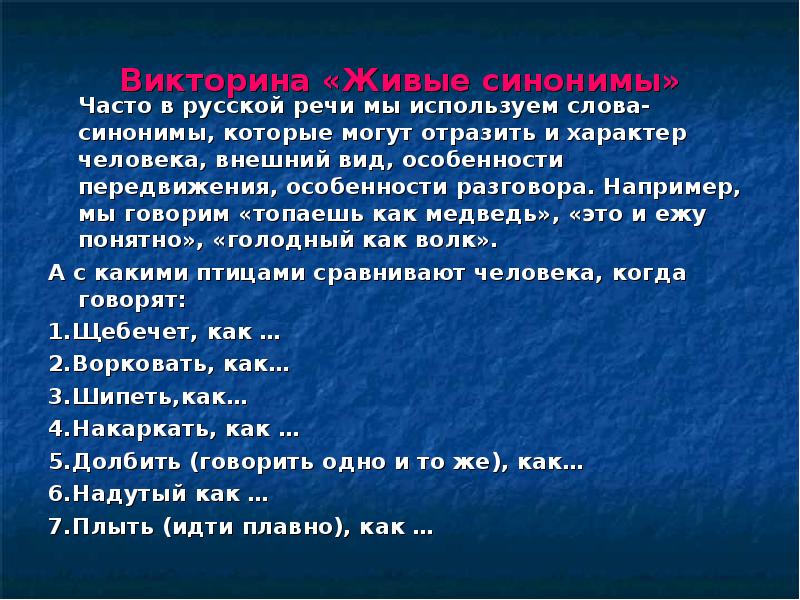 Викторина «Живые синонимы»

Часто в русской речи мы используем слова-синонимы, которые могут отразить и характер человека, внешний вид, особенности передвижения, особенности разговора. Например, мы говорим «топаешь как медведь», «это и ежу понятно», «голодный как волк».

А с какими птицами сравнивают человека, когда говорят:

1.Щебечет, как …

2.Ворковать, как…

3.Шипеть,как…

4.Накаркать, как …

5.Долбить (говорить одно и то же), как…

6.Надутый как …

7.Плыть (идти плавно), как …